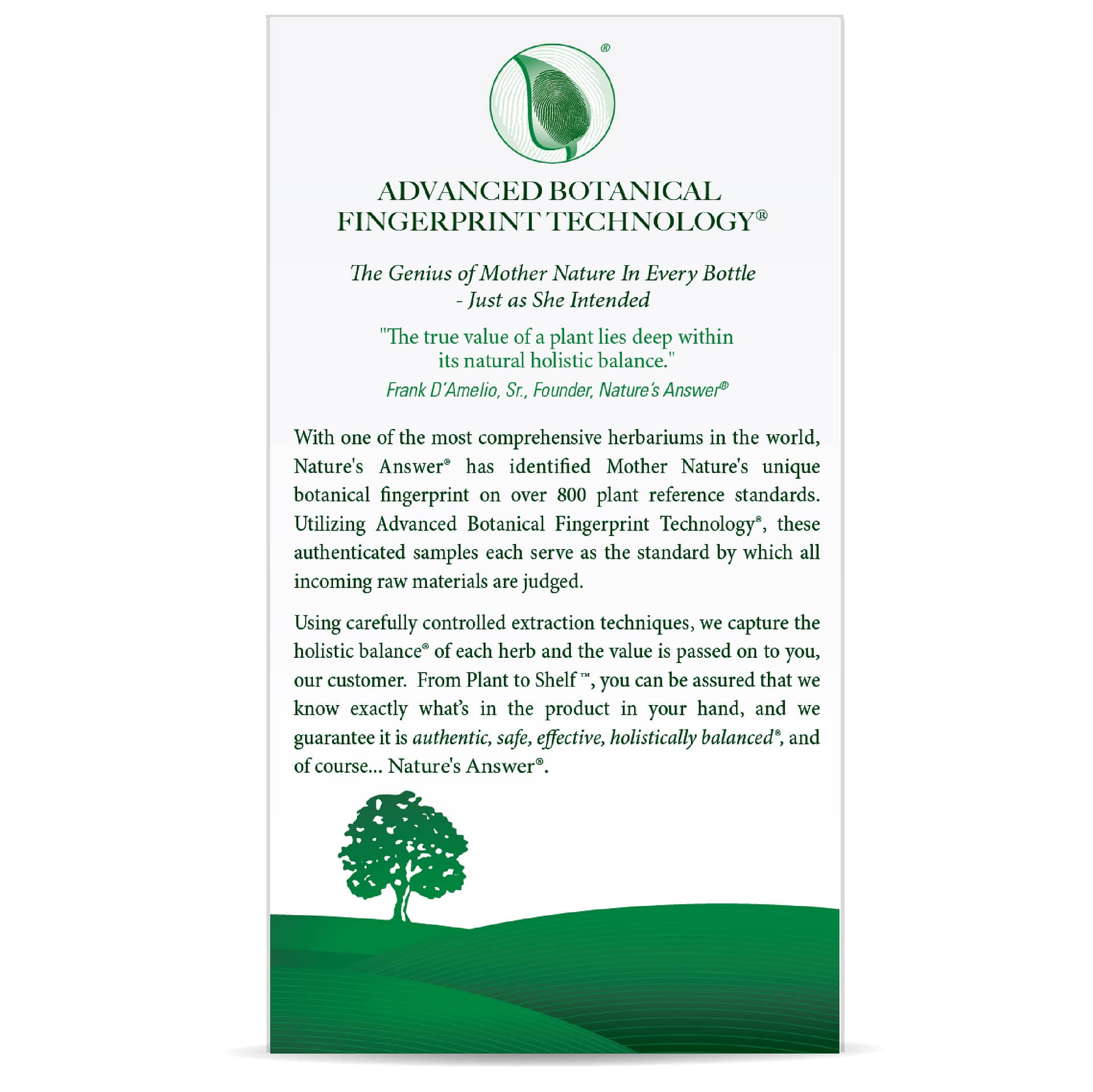 ®

ADVANCED BOTANICAL FINGERPRINT TECHNOLOGY®

The Genius of Mother Nature In Every Bottle - Just as She Intended

"The true value of a plant lies deep within its natural holistic balance."
Frank D'Amelio, Sr., Founder, Nature's Answer®

With one of the most comprehensive herbariums in the world, Nature's Answer® has identified Mother Nature's unique botanical fingerprint on over 800 plant reference standards. Utilizing Advanced Botanical Fingerprint Technology®, these authenticated samples each serve as the standard by which all incoming raw materials are judged.

Using carefully controlled extraction techniques, we capture the holistic balance® of each herb and the value is passed on to you, our customer. From Plant to Shelf™, you can be assured that we know exactly what's in the product in your hand, and we guarantee it is authentic, safe, effective, holistically balanced®, and of course... Nature's Answer®.